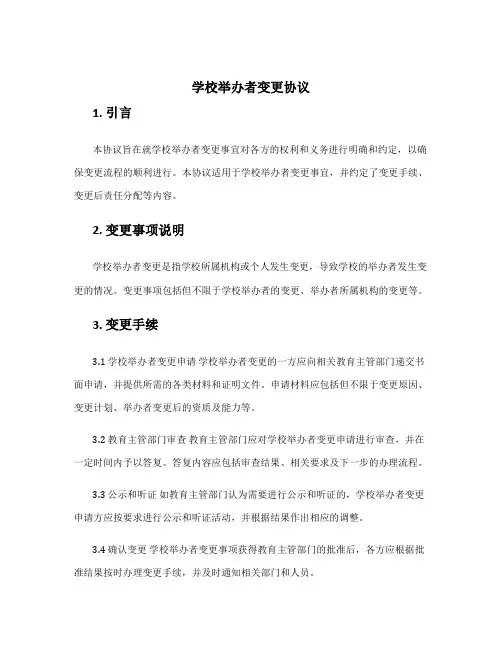 学校举办者变更协议

1. 引言

本协议旨在就学校举办者变更事宜对各方的权利和义务进行明确和约定，以确保变更流程的顺利进行。本协议适用于学校举办者变更事宜，并约定了变更手续、变更后责任分配等内容。

2. 变更事项说明

学校举办者变更是指学校所属机构或个人发生变更，导致学校的举办者发生变更的情况。变更事项包括但不限于学校举办者的变更、举办者所属机构的变更等。

3. 变更手续

3.1 学校举办者变更申请 学校举办者变更的一方应向相关教育主管部门递交书面申请，并提供所需的各类材料和证明文件。申请材料应包括但不限于变更原因、变更计划、举办者变更后的资质及能力等。

3.2 教育主管部门审查 教育主管部门应对学校举办者变更申请进行审查，并在一定时间内予以答复。答复内容应包括审查结果、相关要求及下一步的办理流程。

3.3 公示和听证 如教育主管部门认为需要进行公示和听证的，学校举办者变更申请方应按要求进行公示和听证活动，并根据结果作出相应的调整。

3.4 确认变更 学校举办者变更事项获得教育主管部门的批准后，各方应根据批准结果按时办理变更手续，并及时通知相关部门和人员。